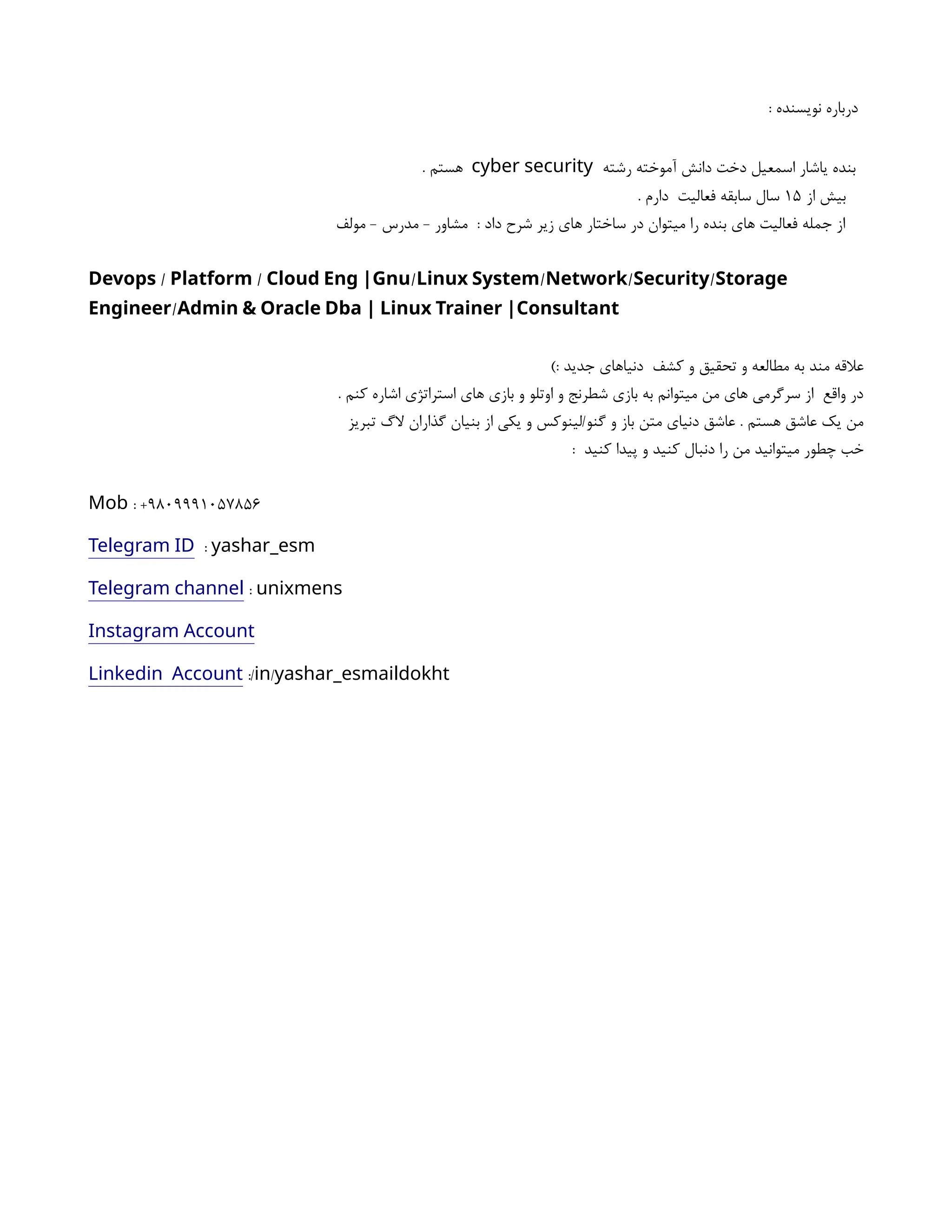 درباره نویسنده :

بنده یاشار اسمعیل دخت دانش آموخته رشته cyber security هستم .
بیش از ۱۵ سال سابقه فعالیت دارم .
از جمله فعالیت های بنده را میتوان در ساختار های زیر شرح داد : مشاور - مدرس - مولف

Devops / Platform / Cloud Eng |Gnu/Linux System/Network/Security/Storage Engineer/Admin & Oracle Dba | Linux Trainer |Consultant

علاقه مند به مطالعه و تحقیق و کشف دنیاهای جدید :)
در واقع از سرگرمی های من میتوانم به بازی شطرنج و اوتلو و بازی های استراتژی اشاره کنم .
من یک عاشق هستم . عاشق دنیای متن باز و گنو/لینوکس و یکی از بنیان گذاران لاگ تبریز
خب چطور میتوانید من را دنبال کنید و پیدا کنید :

Mob : +۹۸۰۹۹۹۱۰۵۷۸۵۶

Telegram ID : yashar_esm

Telegram channel : unixmens

Instagram Account

Linkedin Account :/in/yashar_esmaildokht